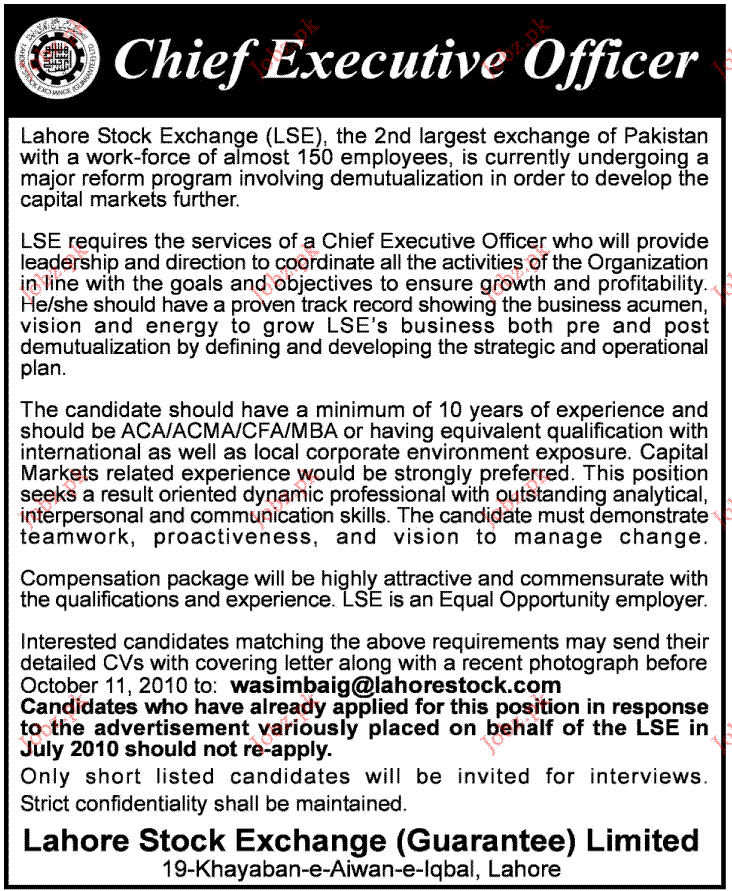 LAHORE STOCK EXCHANGE (GUARANTEE) LTD

Chief Executive Officer

Lahore Stock Exchange (LSE), the 2nd largest exchange of Pakistan with a work-force of almost 150 employees, is currently undergoing a major reform program involving demutualization in order to develop the capital markets further.

LSE requires the services of a Chief Executive Officer who will provide leadership and direction to coordinate all the activities of the Organization in line with the goals and objectives to ensure growth and profitability. He/she should have a proven track record showing the business acumen, vision and energy to grow LSE's business both pre and post demutualization by defining and developing the strategic and operational plan.

The candidate should have a minimum of 10 years of experience and should be ACA/ACMA/CFA/MBA or having equivalent qualification with international as well as local corporate environment exposure. Capital Markets related experience would be strongly preferred. This position seeks a result oriented dynamic professional with outstanding analytical, interpersonal and communication skills. The candidate must demonstrate teamwork, proactiveness, and vision to manage change.

Compensation package will be highly attractive and commensurate with the qualifications and experience. LSE is an Equal Opportunity employer.

Interested candidates matching the above requirements may send their detailed CVs with covering letter along with a recent photograph before October 11, 2010 to: wasimbaig@lahorestock.com
Candidates who have already applied for this position in response to the advertisement variously placed on behalf of the LSE in July 2010 should not re-apply.
Only short listed candidates will be invited for interviews. Strict confidentiality shall be maintained.

Lahore Stock Exchange (Guarantee) Limited
19-Khayaban-e-Aiwan-e-Iqbal, Lahore

Jobz.pk